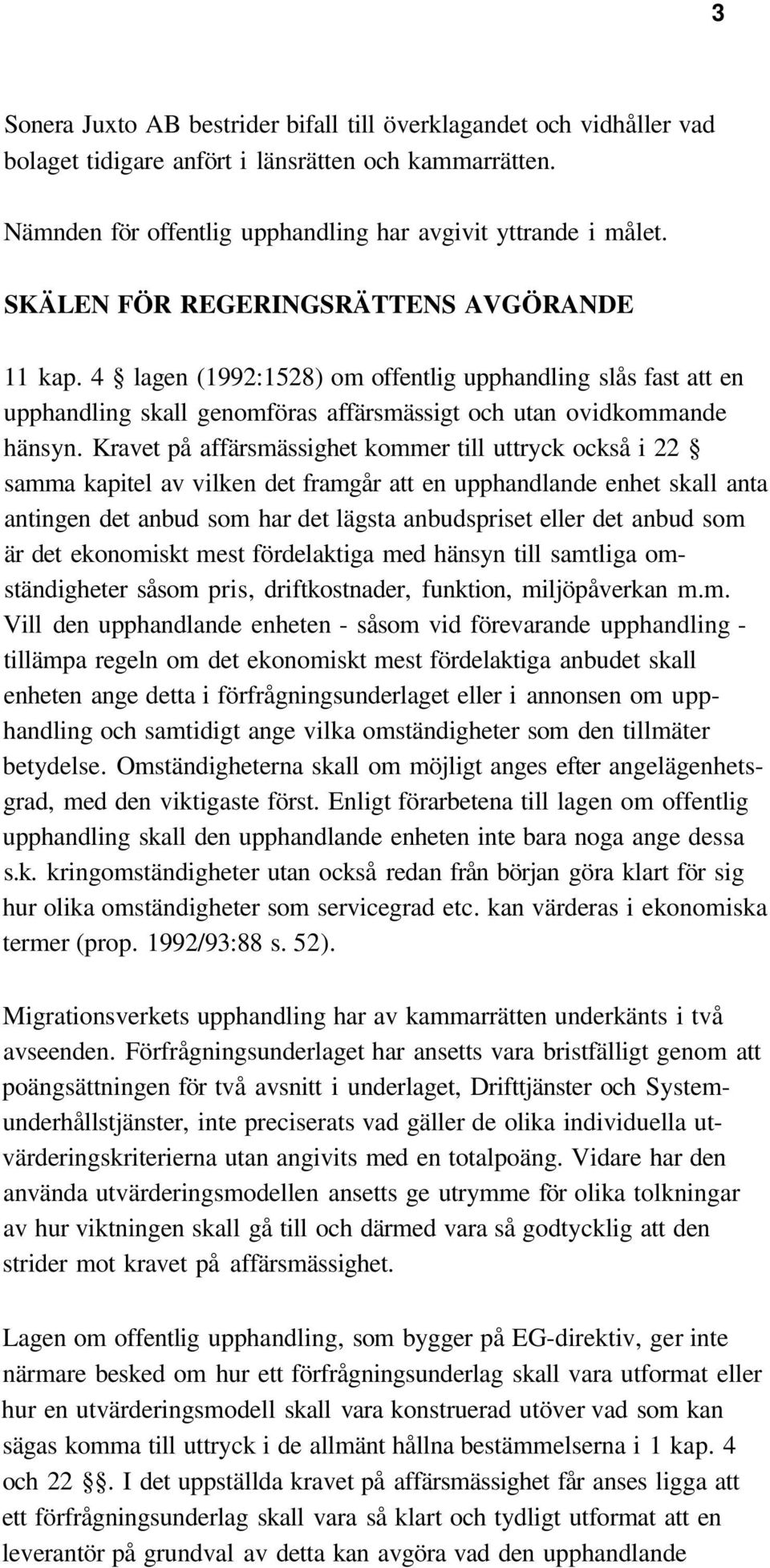 3

Sonera Juxto AB bestrider bifall till överklagandet och vidhåller vad bolaget tidigare anfört i länsrätten och kammarrätten.

Nämnden för offentlig upphandling har avgivit yttrande i målet.

SKÄLEN FÖR REGERINGSRÄTTENS AVGÖRANDE

11 kap. 4 § lagen (1992:1528) om offentlig upphandling slås fast att en upphandling skall genomföras affärsmässigt och utan ovidkommande hänsyn. Kravet på affärsmässighet kommer till uttryck också i 22 § samma kapitel av vilken det framgår att en upphandlande enhet skall anta antingen det anbud som har det lägsta anbudspriset eller det anbud som är det ekonomiskt mest fördelaktiga med hänsyn till samtliga omständigheter såsom pris, driftkostnader, funktion, miljöpåverkan m.m. Vill den upphandlande enheten - såsom vid förevarande upphandling - tillämpa regeln om det ekonomiskt mest fördelaktiga anbudet skall enheten ange detta i förfrågningsunderlaget eller i annonsen om upphandling och samtidigt ange vilka omständigheter som den tillmäter betydelse. Omständigheterna skall om möjligt anges efter angelägenhetsgrad, med den viktigaste först. Enligt förarbetena till lagen om offentlig upphandling skall den upphandlande enheten inte bara noga ange dessa s.k. kringomständigheter utan också redan från början göra klart för sig hur olika omständigheter som servicegrad etc. kan värderas i ekonomiska termer (prop. 1992/93:88 s. 52).

Migrationsverkets upphandling har av kammarrätten underkänts i två avseenden. Förfrågningsunderlaget har ansetts vara bristfälligt genom att poängsättningen för två avsnitt i underlaget, Drifttjänster och Systemunderhållstjänster, inte preciserats vad gäller de olika individuella utvärderingskriterierna utan angivits med en totalpoäng. Vidare har den använda utvärderingsmodellen ansetts ge utrymme för olika tolkningar av hur viktningen skall gå till och därmed vara så godtycklig att den strider mot kravet på affärsmässighet.

Lagen om offentlig upphandling, som bygger på EG-direktiv, ger inte närmare besked om hur ett förfrågningsunderlag skall vara utformat eller hur en utvärderingsmodell skall vara konstruerad utöver vad som kan sägas komma till uttryck i de allmänt hållna bestämmelserna i 1 kap. 4 och 22 §§. I det uppställda kravet på affärsmässighet får anses ligga att ett förfrågningsunderlag skall vara så klart och tydligt utformat att en leverantör på grundval av detta kan avgöra vad den upphandlande